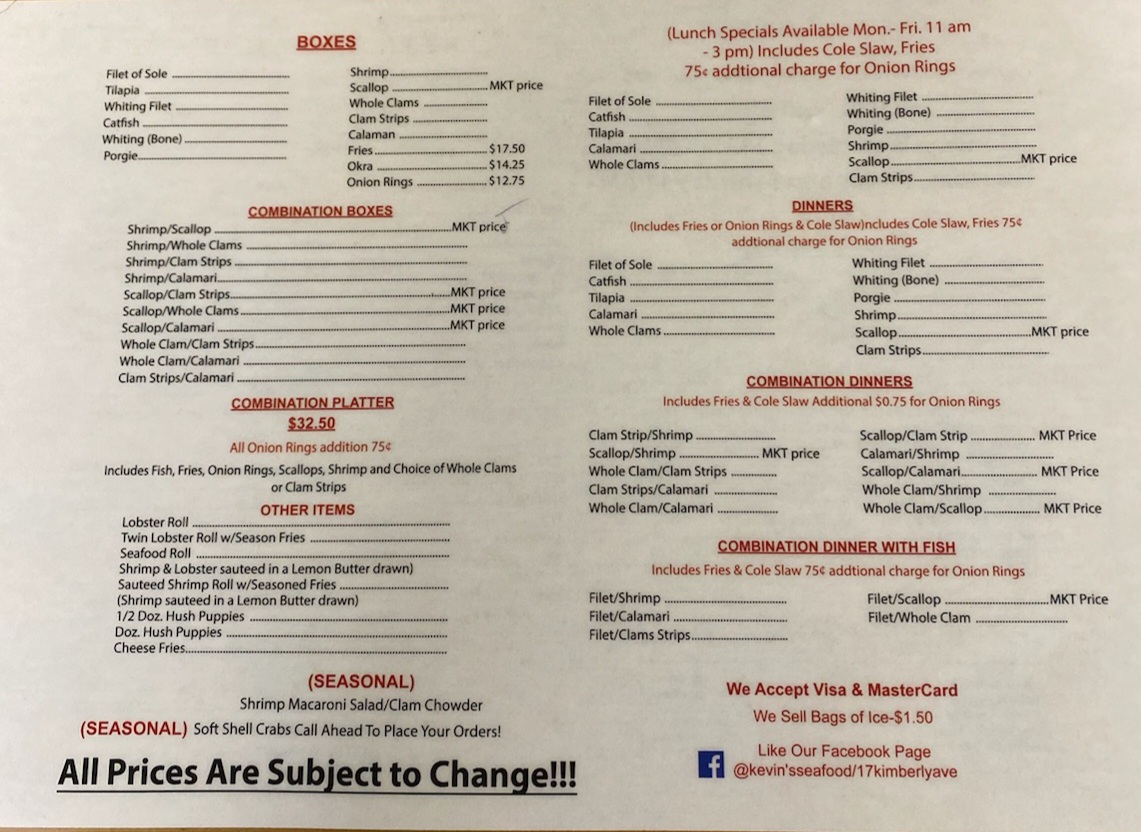 BOXES

Filet of Sole
Tilapia
Whiting Filet
Catfish
Whiting (Bone)
Porgie

Shrimp
Scallop MKT price
Whole Clams
Clam Strips
Calaman
Fries $17.50
Okra $14.25
Onion Rings $12.75

COMBINATION BOXES

Shrimp/Scallop MKT price
Shrimp/Whole Clams
Shrimp/Clam Strips
Shrimp/Calamari
Scallop/Clam Strips MKT price
Scallop/Whole Clams MKT price
Scallop/Calamari MKT price
Whole Clam/Clam Strips
Whole Clam/Calamari
Clam Strips/Calamari

COMBINATION PLATTER
$32.50

All Onion Rings addition 75¢

Includes Fish, Fries, Onion Rings, Scallops, Shrimp and Choice of Whole Clams or Clam Strips

OTHER ITEMS

Lobster Roll
Twin Lobster Roll w/Season Fries
Seafood Roll
Shrimp & Lobster sauteed in a Lemon Butter drawn)
Sauteed Shrimp Roll w/Seasoned Fries
(Shrimp sauteed in a Lemon Butter drawn)
1/2 Doz. Hush Puppies
Doz. Hush Puppies
Cheese Fries

(SEASONAL)
Shrimp Macaroni Salad/Clam Chowder

(SEASONAL) Soft Shell Crabs Call Ahead To Place Your Orders!

All Prices Are Subject to Change!!!

(Lunch Specials Available Mon.- Fri. 11 am - 3 pm) Includes Cole Slaw, Fries 75¢ addtional charge for Onion Rings

Filet of Sole
Catfish
Tilapia
Calamari
Whole Clams

Whiting Filet
Whiting (Bone)
Porgie
Shrimp
Scallop MKT price
Clam Strips

DINNERS
(Includes Fries or Onion Rings & Cole Slaw)ncludes Cole Slaw, Fries 75¢ addtional charge for Onion Rings

Filet of Sole
Catfish
Tilapia
Calamari
Whole Clams

Whiting Filet
Whiting (Bone)
Porgie
Shrimp
Scallop MKT price
Clam Strips

COMBINATION DINNERS
Includes Fries & Cole Slaw Additional $0.75 for Onion Rings

Clam Strip/Shrimp
Scallop/Shrimp MKT price
Whole Clam/Clam Strips
Clam Strips/Calamari
Whole Clam/Calamari

Scallop/Clam Strip MKT Price
Calamari/Shrimp
Scallop/Calamari MKT Price
Whole Clam/Shrimp
Whole Clam/Scallop MKT Price

COMBINATION DINNER WITH FISH
Includes Fries & Cole Slaw 75¢ addtional charge for Onion Rings

Filet/Shrimp
Filet/Calamari
Filet/Clams Strips

Filet/Scallop MKT Price
Filet/Whole Clam

We Accept Visa & MasterCard
We Sell Bags of Ice-$1.50

Like Our Facebook Page
@kevin'sseafood/17kimberlyave